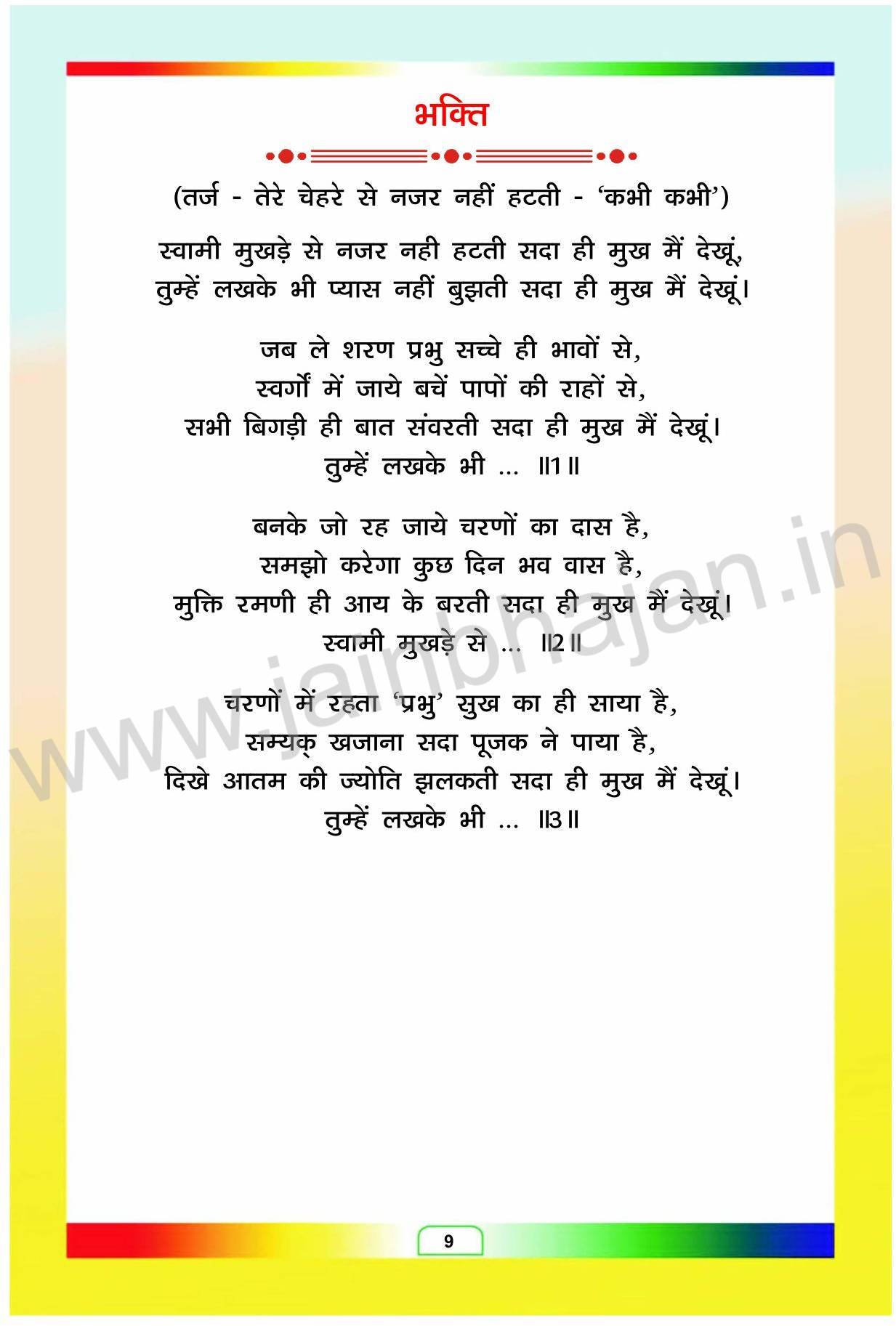 भक्ति

(तर्ज - तेरे चेहरे से नजर नहीं हटती - 'कभी कभी')

स्वामी मुखड़े से नजर नही हटती सदा ही मुख मैं देखूं,
तुम्हें लखके भी प्यास नहीं बुझती सदा ही मुख मैं देखूं।

जब ले शरण प्रभु सच्चे ही भावों से,
स्वर्गों में जाये बचें पापों की राहों से,
सभी बिगड़ी ही बात संवरती सदा ही मुख मैं देखूं।
तुम्हें लखके भी ... ॥1॥

बनके जो रह जाये चरणों का दास है,
समझो करेगा कुछ दिन भव वास है,
मुक्ति रमणी ही आय के बरती सदा ही मुख मैं देखूं।
स्वामी मुखड़े से ... ॥2॥

चरणों में रहता 'प्रभु' सुख का ही साया है,
सम्यक् खजाना सदा पूजक ने पाया है,
दिखे आतम की ज्योति झलकती सदा ही मुख मैं देखूं।
तुम्हें लखके भी ... ॥3॥

www.jainbhajan.in

9